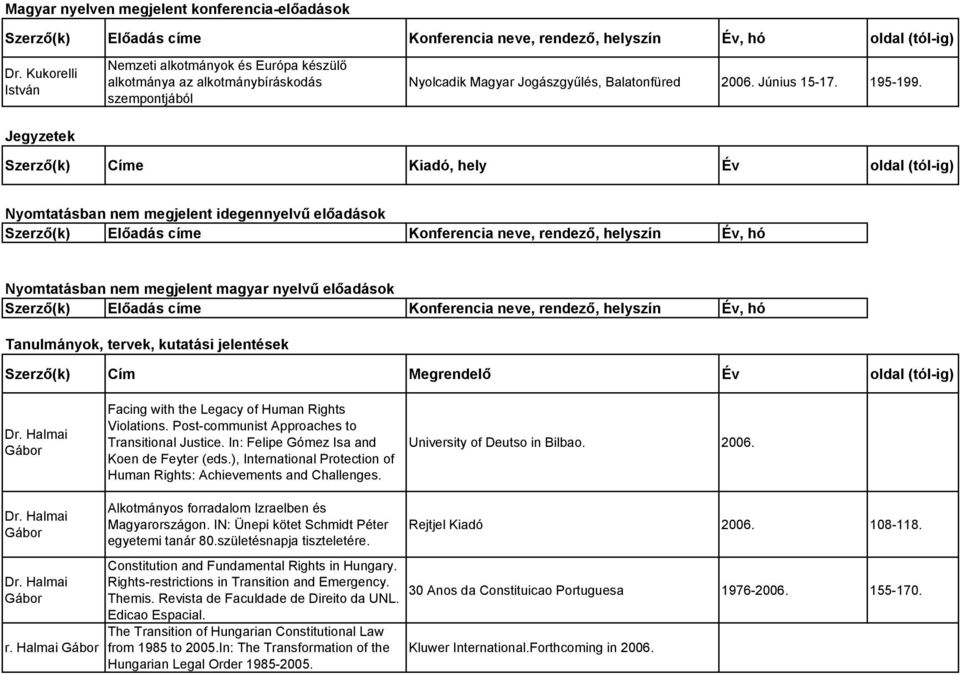 Magyar nyelven megjelent konferencia-előadások

| Szerző(k) | Előadás címe | Konferencia neve, rendező, helyszín | Év, hó | oldal (tól-ig) |
|---|---|---|---|---|
| Dr. Kukorelli István | Nemzeti alkotmányok és Európa készülő alkotmánya az alkotmánybíráskodás szempontjából | Nyolcadik Magyar Jogászgyűlés, Balatonfüred | 2006. Június 15-17. | 195-199. |

Jegyzetek

| Szerző(k) | Címe | Kiadó, hely | Év | oldal (tól-ig) |
|---|---|---|---|---|

Nyomtatásban nem megjelent idegennyelvű előadások

| Szerző(k) | Előadás címe | Konferencia neve, rendező, helyszín | Év, hó |
|---|---|---|---|

Nyomtatásban nem megjelent magyar nyelvű előadások

| Szerző(k) | Előadás címe | Konferencia neve, rendező, helyszín | Év, hó |
|---|---|---|---|

Tanulmányok, tervek, kutatási jelentések

| Szerző(k) | Cím | Megrendelő | Év | oldal (tól-ig) |
|---|---|---|---|---|
| Dr. Halmai Gábor | Facing with the Legacy of Human Rights Violations. Post-communist Approaches to Transitional Justice. In: Felipe Gómez Isa and Koen de Feyter (eds.), International Protection of Human Rights: Achievements and Challenges. | University of Deutso in Bilbao. | 2006. | |
| Dr. Halmai Gábor | Alkotmányos forradalom Izraelben és Magyarországon. IN: Ünepi kötet Schmidt Péter egyetemi tanár 80.születésnapja tiszteletére. | Rejtjel Kiadó | 2006. | 108-118. |
| Dr. Halmai Gábor | Constitution and Fundamental Rights in Hungary. Rights-restrictions in Transition and Emergency. Themis. Revista de Faculdade de Direito da UNL. Edicao Espacial. | 30 Anos da Constituicao Portuguesa | 1976-2006. | 155-170. |
| r. Halmai Gábor | The Transition of Hungarian Constitutional Law from 1985 to 2005.In: The Transformation of the Hungarian Legal Order 1985-2005. | Kluwer International.Forthcoming in 2006. | | |